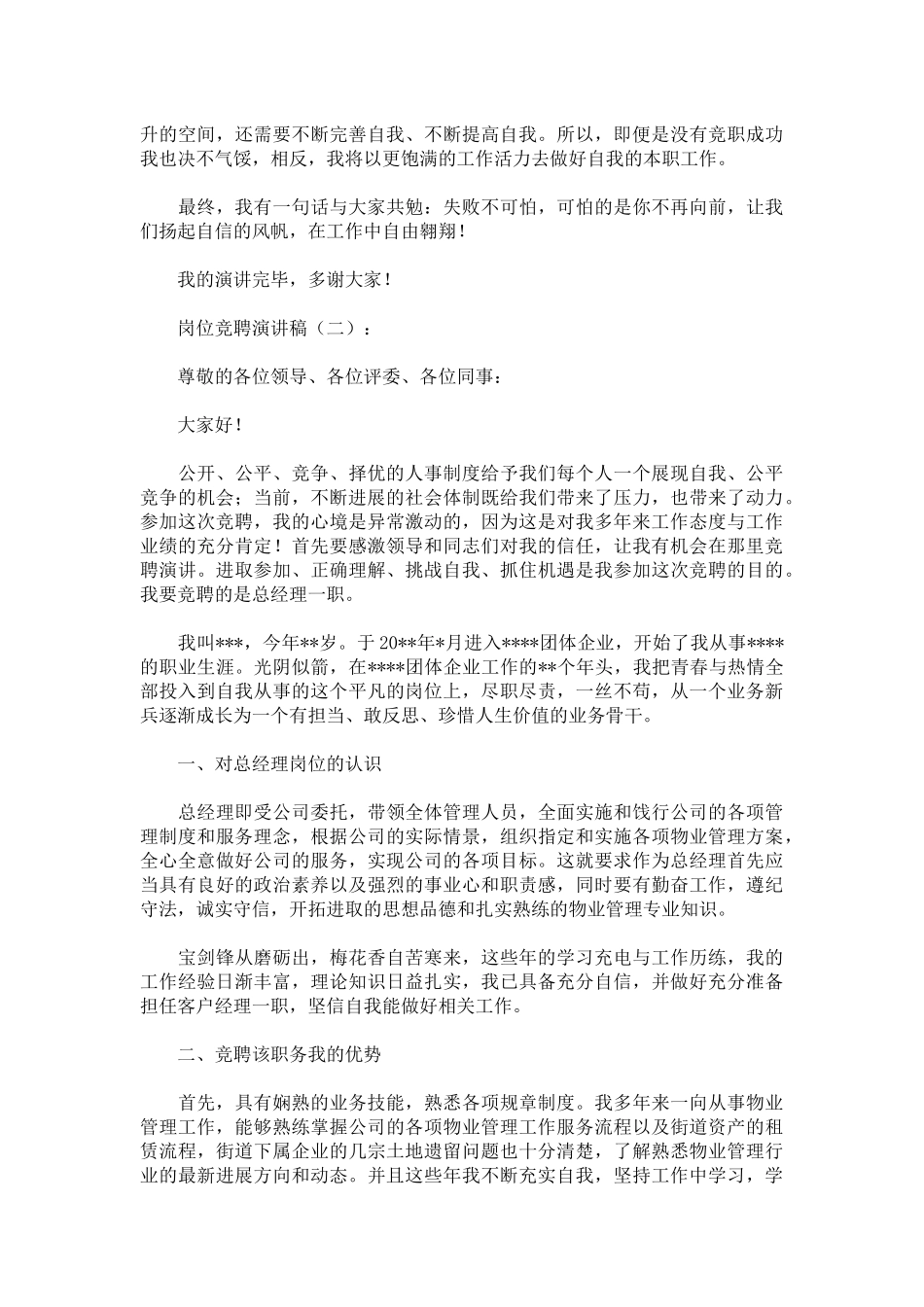 升的空间，还需要不断完善自我、不断提高自我。所以，即便是没有竞职成功我也决不气馁，相反，我将以更饱满的工作活力去做好自我的本职工作。

最终，我有一句话与大家共勉：失败不可怕，可怕的是你不再向前，让我们扬起自信的风帆，在工作中自由翱翔！

我的演讲完毕，多谢大家！

岗位竞聘演讲稿（二）：

尊敬的各位领导、各位评委、各位同事：

大家好！

公开、公平、竞争、择优的人事制度给予我们每个人一个展现自我、公平竞争的机会；当前，不断进展的社会体制既给我们带来了压力，也带来了动力。参加这次竞聘，我的心境是异常激动的，因为这是对我多年来工作态度与工作业绩的充分肯定！首先要感激领导和同志们对我的信任，让我有机会在那里竞聘演讲。进取参加、正确理解、挑战自我、抓住机遇是我参加这次竞聘的目的。我要竞聘的是总经理一职。

我叫***，今年**岁。于20**年*月进入****团体企业，开始了我从事****的职业生涯。光阴似箭，在****团体企业工作的**个年头，我把青春与热情全部投入到自我从事的这个平凡的岗位上，尽职尽责，一丝不苟，从一个业务新兵逐渐成长为一个有担当、敢反思、珍惜人生价值的业务骨干。

一、对总经理岗位的认识

总经理即受公司委托，带领全体管理人员，全面实施和饯行公司的各项管理制度和服务理念，根据公司的实际情景，组织指定和实施各项物业管理方案，全心全意做好公司的服务，实现公司的各项目标。这就要求作为总经理首先应当具有良好的政治素养以及强烈的事业心和职责感，同时要有勤奋工作，遵纪守法，诚实守信，开拓进取的思想品德和扎实熟练的物业管理专业知识。

宝剑锋从磨砺出，梅花香自苦寒来，这些年的学习充电与工作历练，我的工作经验日渐丰富，理论知识日益扎实，我已具备充分自信，并做好充分准备担任客户经理一职，坚信自我能做好相关工作。

二、竞聘该职务我的优势

首先，具有娴熟的业务技能，熟悉各项规章制度。我多年来一向从事物业管理工作，能够熟练掌握公司的各项物业管理工作服务流程以及街道资产的租赁流程，街道下属企业的几宗土地遗留问题也十分清楚，了解熟悉物业管理行业的最新进展方向和动态。并且这些年我不断充实自我，坚持工作中学习，学